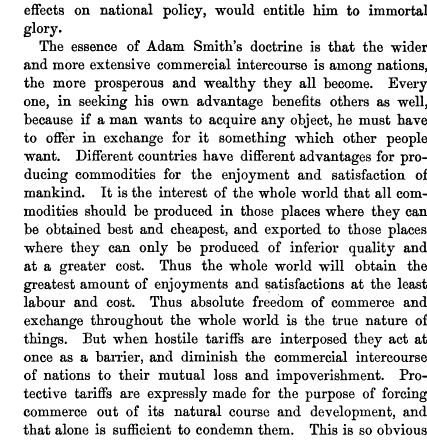 effects on national policy, would entitle him to immortal glory.

The essence of Adam Smith's doctrine is that the wider and more extensive commercial intercourse is among nations, the more prosperous and wealthy they all become. Every one, in seeking his own advantage benefits others as well, because if a man wants to acquire any object, he must have to offer in exchange for it something which other people want. Different countries have different advantages for producing commodities for the enjoyment and satisfaction of mankind. It is the interest of the whole world that all commodities should be produced in those places where they can be obtained best and cheapest, and exported to those places where they can only be produced of inferior quality and at a greater cost. Thus the whole world will obtain the greatest amount of enjoyments and satisfactions at the least labour and cost. Thus absolute freedom of commerce and exchange throughout the whole world is the true nature of things. But when hostile tariffs are interposed they act at once as a barrier, and diminish the commercial intercourse of nations to their mutual loss and impoverishment. Protective tariffs are expressly made for the purpose of forcing commerce out of its natural course and development, and that alone is sufficient to condemn them. This is so obvious